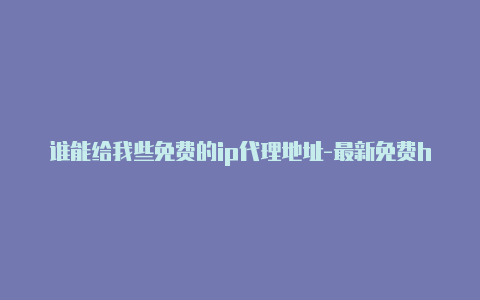 谁能给我些免费的ip代理地址-最新免费h